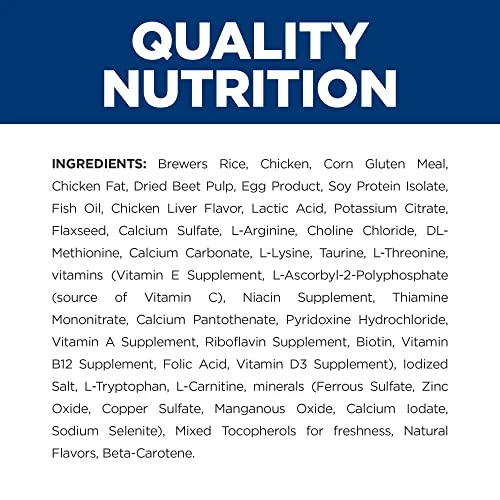 QUALITY NUTRITION

INGREDIENTS: Brewers Rice, Chicken, Corn Gluten Meal, Chicken Fat, Dried Beet Pulp, Egg Product, Soy Protein Isolate, Fish Oil, Chicken Liver Flavor, Lactic Acid, Potassium Citrate, Flaxseed, Calcium Sulfate, L-Arginine, Choline Chloride, DL-Methionine, Calcium Carbonate, L-Lysine, Taurine, L-Threonine, vitamins (Vitamin E Supplement, L-Ascorbyl-2-Polyphosphate (source of Vitamin C), Niacin Supplement, Thiamine Mononitrate, Calcium Pantothenate, Pyridoxine Hydrochloride, Vitamin A Supplement, Riboflavin Supplement, Biotin, Vitamin B12 Supplement, Folic Acid, Vitamin D3 Supplement), Iodized Salt, L-Tryptophan, L-Carnitine, minerals (Ferrous Sulfate, Zinc Oxide, Copper Sulfate, Manganous Oxide, Calcium Iodate, Sodium Selenite), Mixed Tocopherols for freshness, Natural Flavors, Beta-Carotene.